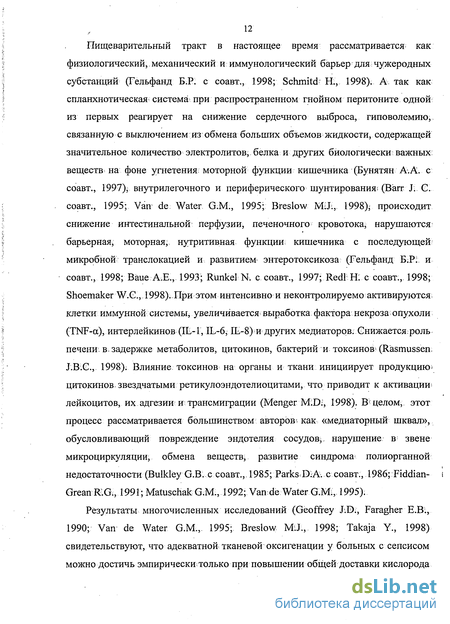 12

Пищеварительный тракт в настоящее время рассматривается как физиологический, механический и иммунологический барьер для чужеродных субстанций (Гельфанд Б.Р. с соавт., 1998; Schmitd H., 1998). А так как спланхнотическая система при распространенном гнойном перитоните одной из первых реагирует на снижение сердечного выброса, гиповолемию, связанную с выключением из обмена больших объемов жидкости, содержащей значительное количество электролитов, белка и других биологически важных веществ на фоне угнетения моторной функции кишечника (Бунятян А.А. с соавт., 1997), внутрилегочного и периферического шунтирования (Barr J. C. соавт., 1995; Van de Water G.M., 1995; Breslow M.J., 1998), происходит снижение интестинальной перфузии, печеночного кровотока, нарушаются барьерная, моторная, нутритивная функции кишечника с последующей микробной транслокацией и развитием энтеротоксикоза (Гельфанд Б.Р. и соавт., 1998; Baue A.E., 1993; Runkel N. с соавт., 1997; Redl H. с соавт., 1998; Shoemaker W.C., 1998). При этом интенсивно и неконтролируемо активируются клетки иммунной системы, увеличивается выработка фактора некроза опухоли (TNF-α), интерлейкинов (IL-1, IL-6, IL-8) и других медиаторов. Снижается роль печени в задержке метаболитов, цитокинов, бактерий и токсинов (Rasmussen J.B.C., 1998). Влияние токсинов на органы и ткани инициирует продукцию цитокинов звездчатыми ретикулоэндотелиоцитами, что приводит к активации лейкоцитов, их адгезии и трансмиграции (Menger M.D., 1998). В целом, этот процесс рассматривается большинством авторов как «медиаторный шквал», обусловливающий повреждение эндотелия сосудов, нарушение в звене микроциркуляции, обмена веществ, развитие синдрома полиорганной недостаточности (Bulkley G.B. с соавт., 1985; Parks D.A. с соавт., 1986; Fiddian-Grean R.G., 1991; Matuschak G.M., 1992; Van de Water G.M., 1995).

Результаты многочисленных исследований (Geoffrey J.D., Faragher E.B., 1990; Van de Water G.M., 1995; Breslow M.J., 1998; Takaja Y., 1998) свидетельствуют, что адекватной тканевой оксигенации у больных с сепсисом можно достичь эмпирически только при повышении общей доставки кислорода

dsLib.net
библиотека диссертаций